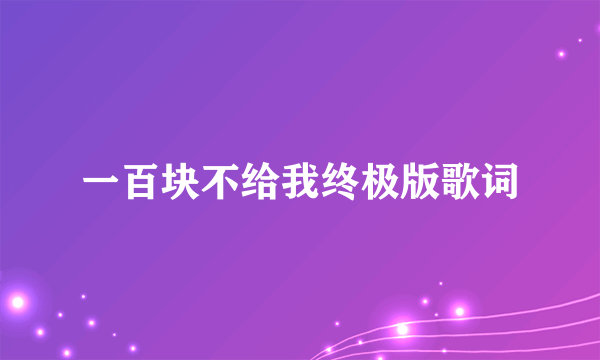 一百块不给我终极版歌词